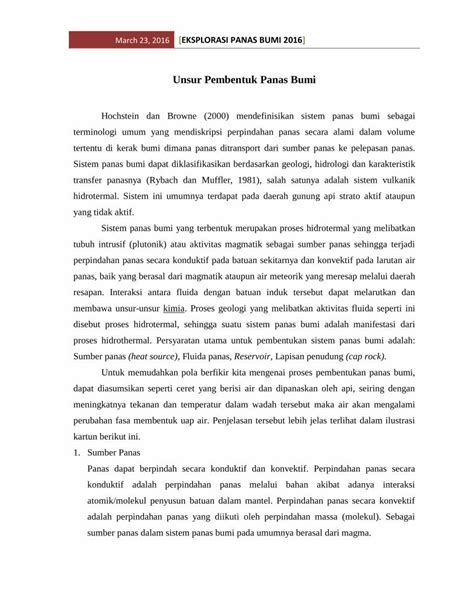 March 23, 2016 [EKSPLORASI PANAS BUMI 2016]

Unsur Pembentuk Panas Bumi

Hochstein dan Browne (2000) mendefinisikan sistem panas bumi sebagai terminologi umum yang mendiskripsi perpindahan panas secara alami dalam volume tertentu di kerak bumi dimana panas ditransport dari sumber panas ke pelepasan panas. Sistem panas bumi dapat diklasifikasikan berdasarkan geologi, hidrologi dan karakteristik transfer panasnya (Rybach dan Muffler, 1981), salah satunya adalah sistem vulkanik hidrotermal. Sistem ini umumnya terdapat pada daerah gunung api strato aktif ataupun yang tidak aktif.

Sistem panas bumi yang terbentuk merupakan proses hidrotermal yang melibatkan tubuh intrusif (plutonik) atau aktivitas magmatik sebagai sumber panas sehingga terjadi perpindahan panas secara konduktif pada batuan sekitarnya dan konvektif pada larutan air panas, baik yang berasal dari magmatik ataupun air meteorik yang meresap melalui daerah resapan. Interaksi antara fluida dengan batuan induk tersebut dapat melarutkan dan membawa unsur-unsur kimia. Proses geologi yang melibatkan aktivitas fluida seperti ini disebut proses hidrotermal, sehingga suatu sistem panas bumi adalah manifestasi dari proses hidrothermal. Persyaratan utama untuk pembentukan sistem panas bumi adalah: Sumber panas (heat source), Fluida panas, Reservoir, Lapisan penudung (cap rock).

Untuk memudahkan pola berfikir kita mengenai proses pembentukan panas bumi, dapat diasumsikan seperti ceret yang berisi air dan dipanaskan oleh api, seiring dengan meningkatnya tekanan dan temperatur dalam wadah tersebut maka air akan mengalami perubahan fasa membentuk uap air. Penjelasan tersebut lebih jelas terlihat dalam ilustrasi kartun berikut ini.

1. Sumber Panas
Panas dapat berpindah secara konduktif dan konvektif. Perpindahan panas secara konduktif adalah perpindahan panas melalui bahan akibat adanya interaksi atomik/molekul penyusun batuan dalam mantel. Perpindahan panas secara konvektif adalah perpindahan panas yang diikuti oleh perpindahan massa (molekul). Sebagai sumber panas dalam sistem panas bumi pada umumnya berasal dari magma.